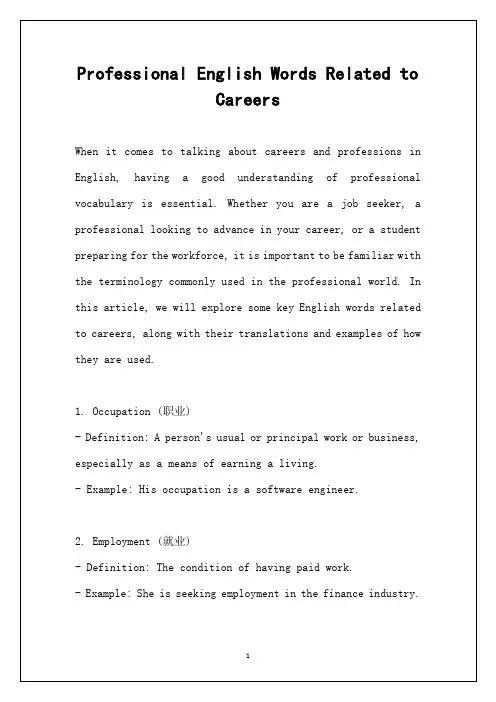 Professional English Words Related to Careers

When it comes to talking about careers and professions in English, having a good understanding of professional vocabulary is essential. Whether you are a job seeker, a professional looking to advance in your career, or a student preparing for the workforce, it is important to be familiar with the terminology commonly used in the professional world. In this article, we will explore some key English words related to careers, along with their translations and examples of how they are used.

1. Occupation (职业)
- Definition: A person's usual or principal work or business, especially as a means of earning a living.
- Example: His occupation is a software engineer.

2. Employment (就业)
- Definition: The condition of having paid work.
- Example: She is seeking employment in the finance industry.

1